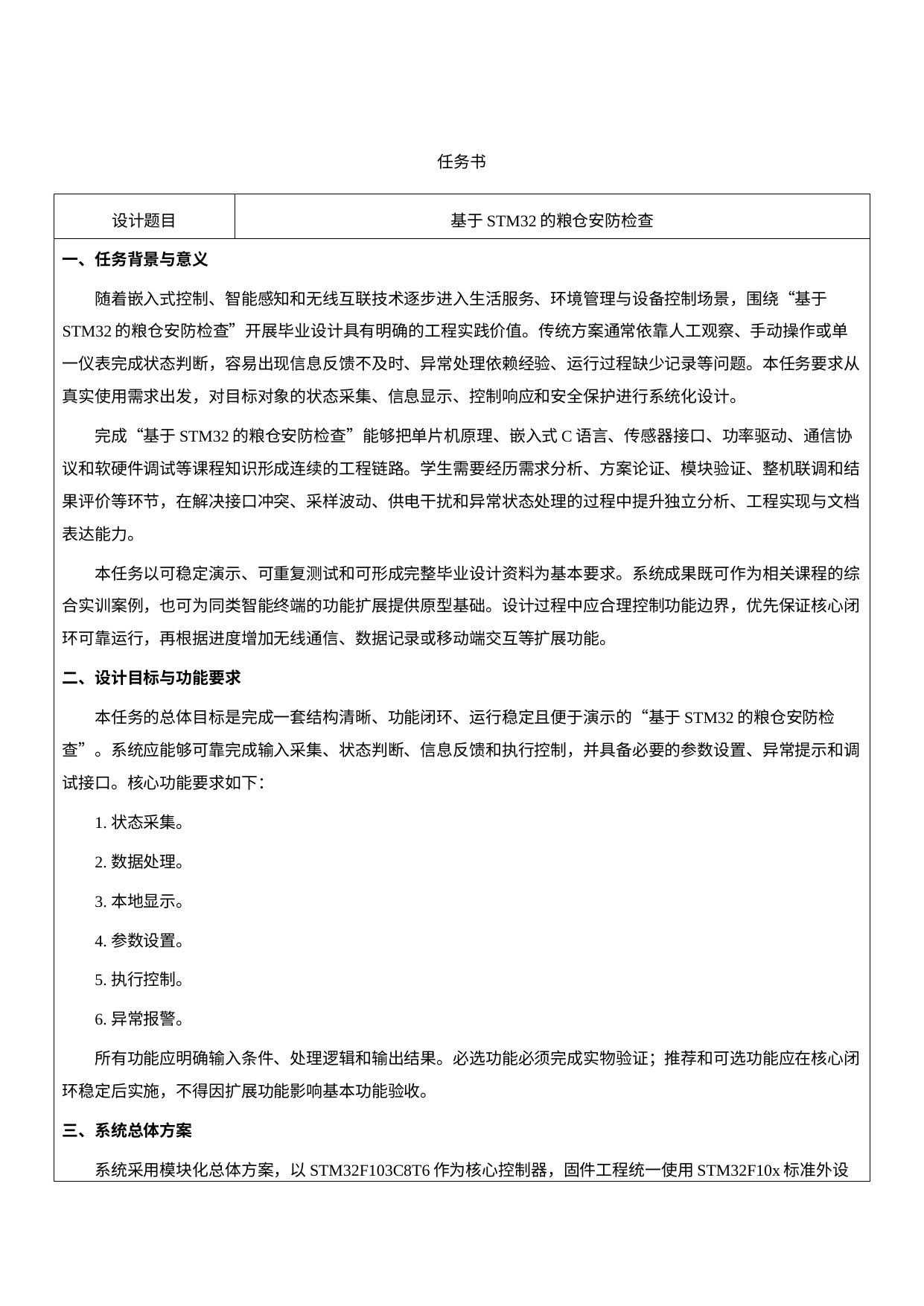 任务书

| 设计题目 | 基于 STM32 的粮仓安防检查 |
|---|---|

一、任务背景与意义

随着嵌入式控制、智能感知和无线互联技术逐步进入生活服务、环境管理与设备控制场景，围绕“基于 STM32 的粮仓安防检查”开展毕业设计具有明确的工程实践价值。传统方案通常依靠人工观察、手动操作或单一仪表完成状态判断，容易出现信息反馈不及时、异常处理依赖经验、运行过程缺少记录等问题。本任务要求从真实使用需求出发，对目标对象的状态采集、信息显示、控制响应和安全保护进行系统化设计。

完成“基于 STM32 的粮仓安防检查”能够把单片机原理、嵌入式 C 语言、传感器接口、功率驱动、通信协议和软硬件调试等课程知识形成连续的工程链路。学生需要经历需求分析、方案论证、模块验证、整机联调和结果评价等环节，在解决接口冲突、采样波动、供电干扰和异常状态处理的过程中提升独立分析、工程实现与文档表达能力。

本任务以可稳定演示、可重复测试和可形成完整毕业设计资料为基本要求。系统成果既可作为相关课程的综合实训案例，也可为同类智能终端的功能扩展提供原型基础。设计过程中应合理控制功能边界，优先保证核心闭环可靠运行，再根据进度增加无线通信、数据记录或移动端交互等扩展功能。

二、设计目标与功能要求

本任务的总体目标是完成一套结构清晰、功能闭环、运行稳定且便于演示的“基于 STM32 的粮仓安防检查”。系统应能够可靠完成输入采集、状态判断、信息反馈和执行控制，并具备必要的参数设置、异常提示和调试接口。核心功能要求如下：

1. 状态采集。

2. 数据处理。

3. 本地显示。

4. 参数设置。

5. 执行控制。

6. 异常报警。

所有功能应明确输入条件、处理逻辑和输出结果。必选功能必须完成实物验证；推荐和可选功能应在核心闭环稳定后实施，不得因扩展功能影响基本功能验收。

三、系统总体方案

系统采用模块化总体方案，以 STM32F103C8T6 作为核心控制器，固件工程统一使用 STM32F10x 标准外设